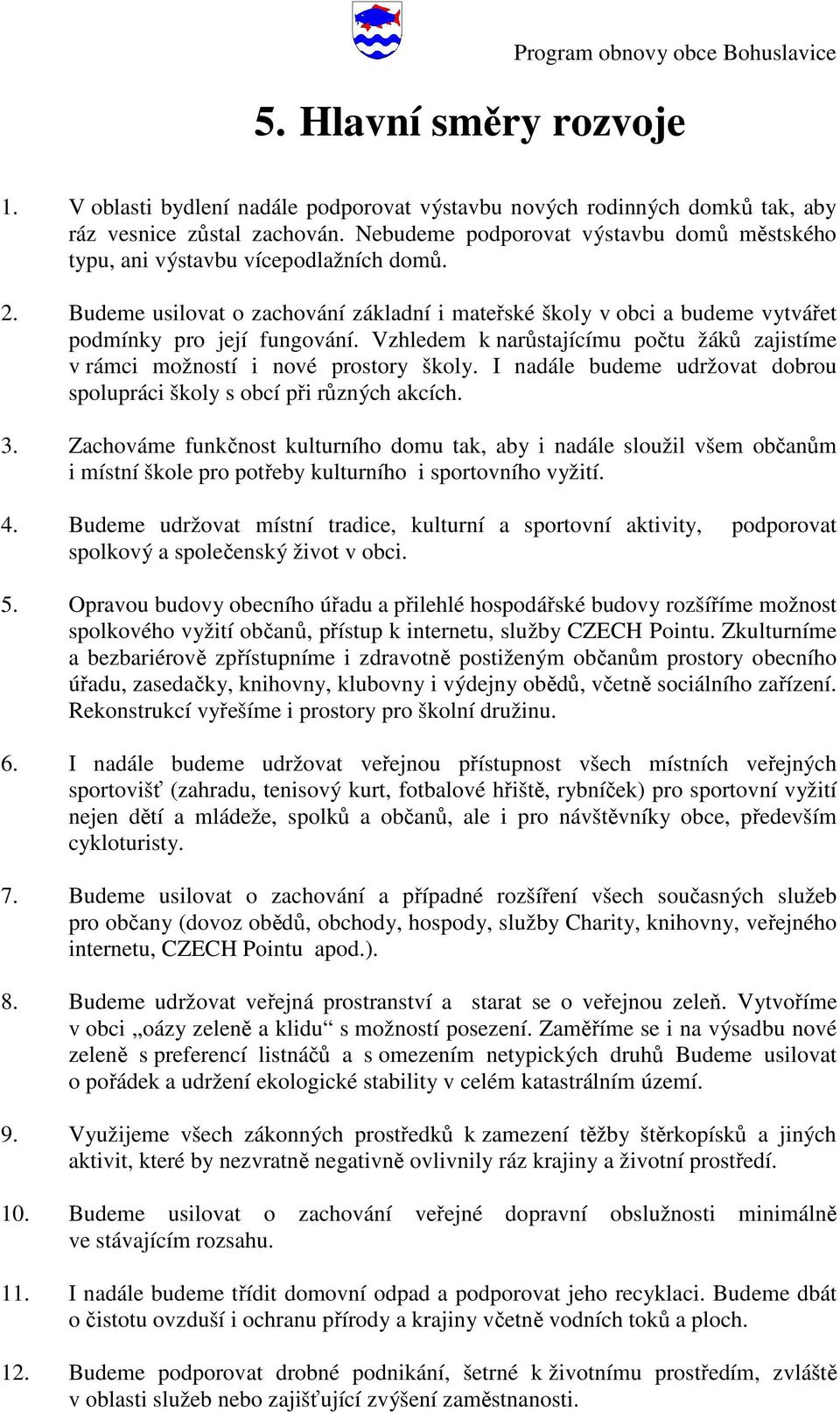 Program obnovy obce Bohuslavice

5. Hlavní směry rozvoje

1. V oblasti bydlení nadále podporovat výstavbu nových rodinných domků tak, aby ráz vesnice zůstal zachován. Nebudeme podporovat výstavbu domů městského typu, ani výstavbu vícepodlažních domů.

2. Budeme usilovat o zachování základní i mateřské školy v obci a budeme vytvářet podmínky pro její fungování. Vzhledem k narůstajícímu počtu žáků zajistíme v rámci možností i nové prostory školy. I nadále budeme udržovat dobrou spolupráci školy s obcí při různých akcích.

3. Zachováme funkčnost kulturního domu tak, aby i nadále sloužil všem občanům i místní škole pro potřeby kulturního i sportovního vyžití.

4. Budeme udržovat místní tradice, kulturní a sportovní aktivity, podporovat spolkový a společenský život v obci.

5. Opravou budovy obecního úřadu a přilehlé hospodářské budovy rozšíříme možnost spolkového vyžití občanů, přístup k internetu, služby CZECH Pointu. Zkulturníme a bezbariérově zpřístupníme i zdravotně postiženým občanům prostory obecního úřadu, zasedačky, knihovny, klubovny i výdejny obědů, včetně sociálního zařízení. Rekonstrukcí vyřešíme i prostory pro školní družinu.

6. I nadále budeme udržovat veřejnou přístupnost všech místních veřejných sportovišť (zahradu, tenisový kurt, fotbalové hřiště, rybníček) pro sportovní vyžití nejen dětí a mládeže, spolků a občanů, ale i pro návštěvníky obce, především cykloturisty.

7. Budeme usilovat o zachování a případné rozšíření všech současných služeb pro občany (dovoz obědů, obchody, hospody, služby Charity, knihovny, veřejného internetu, CZECH Pointu apod.).

8. Budeme udržovat veřejná prostranství a starat se o veřejnou zeleň. Vytvoříme v obci „oázy zeleně a klidu“ s možností posezení. Zaměříme se i na výsadbu nové zeleně s preferencí listnáčů a s omezením netypických druhů Budeme usilovat o pořádek a udržení ekologické stability v celém katastrálním území.

9. Využijeme všech zákonných prostředků k zamezení těžby štěrkopísků a jiných aktivit, které by nezvratně negativně ovlivnily ráz krajiny a životní prostředí.

10. Budeme usilovat o zachování veřejné dopravní obslužnosti minimálně ve stávajícím rozsahu.

11. I nadále budeme třídit domovní odpad a podporovat jeho recyklaci. Budeme dbát o čistotu ovzduší i ochranu přírody a krajiny včetně vodních toků a ploch.

12. Budeme podporovat drobné podnikání, šetrné k životnímu prostředím, zvláště v oblasti služeb nebo zajišťující zvýšení zaměstnanosti.